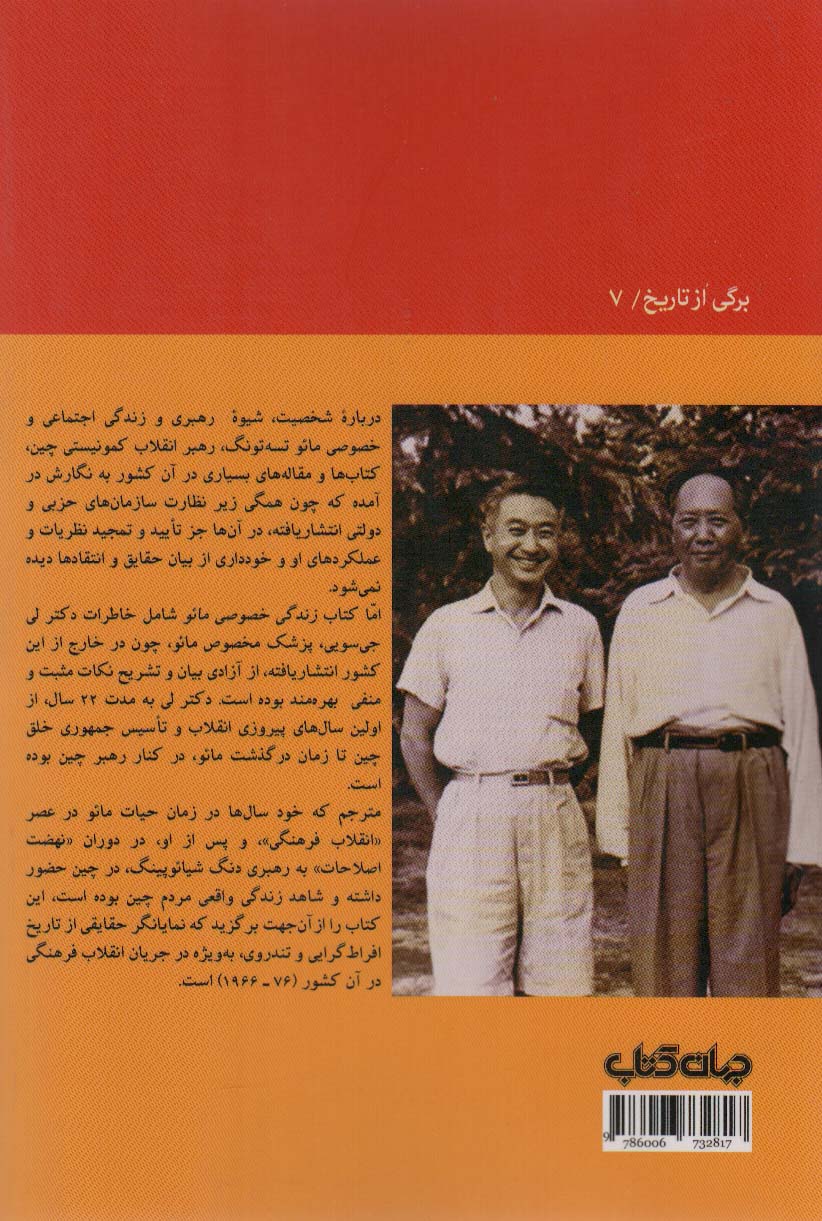 برگی از تاریخ / ۷

دربارهٔ شخصیت، شیوهٔ رهبری و زندگی اجتماعی و خصوصی مائو تسه‌تونگ، رهبر انقلاب کمونیستی چین، کتاب‌ها و مقاله‌های بسیاری در آن کشور به نگارش در آمده که چون همگی زیر نظارت سازمان‌های حزبی و دولتی انتشاریافته، در آن‌ها جز تأیید و تمجید نظریات و عملکردهای او و خودداری از بیان حقایق و انتقادها دیده نمی‌شود.

امّا کتاب زندگی خصوصی مائو شامل خاطرات دکتر لی جی‌سویی، پزشک مخصوص مائو، چون در خارج از این کشور انتشاریافته، از آزادی بیان و تشریح نکات مثبت و منفی بهره‌مند بوده است. دکتر لی به مدت ۲۲ سال، از اولین سال‌های پیروزی انقلاب و تأسیس جمهوری خلق چین تا زمان درگذشت مائو، در کنار رهبر چین بوده است.

مترجم که خود سال‌ها در زمان حیات مائو در عصر «انقلاب فرهنگی»، و پس از او، در دوران «نهضت اصلاحات» به رهبری دنگ شیائوپینگ، در چین حضور داشته و شاهد زندگی واقعی مردم چین بوده است، این کتاب را از آن‌جهت برگزید که نمایانگر حقایقی از تاریخ افراط‌گرایی و تندروی، به‌ویژه در جریان انقلاب فرهنگی در آن کشور (۷۶ - ۱۹۶۶) است.

جهان کتاب

9 786006 732817